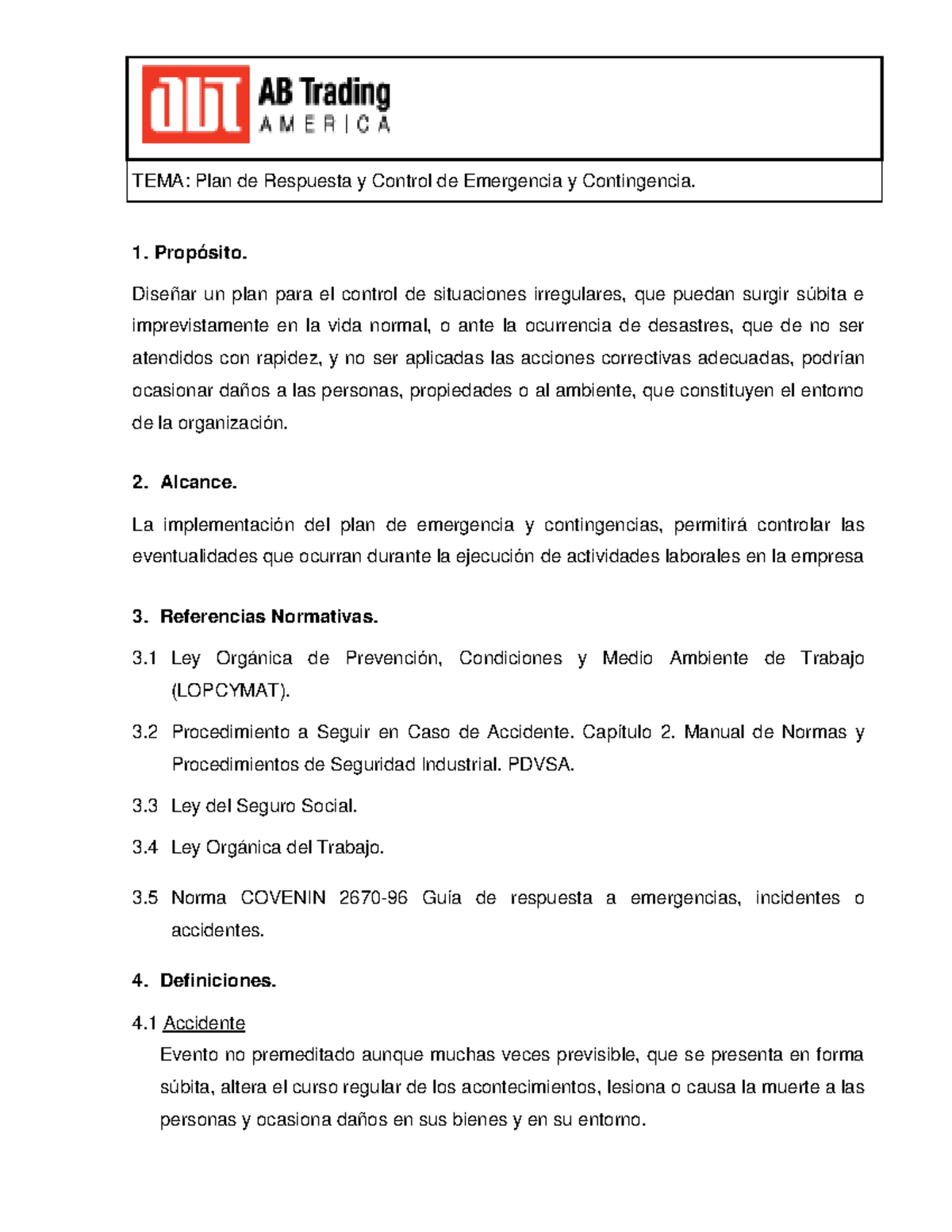 abt AB Trading AMERICA

TEMA: Plan de Respuesta y Control de Emergencia y Contingencia.

1. Propósito.

Diseñar un plan para el control de situaciones irregulares, que puedan surgir súbita e imprevistamente en la vida normal, o ante la ocurrencia de desastres, que de no ser atendidos con rapidez, y no ser aplicadas las acciones correctivas adecuadas, podrían ocasionar daños a las personas, propiedades o al ambiente, que constituyen el entorno de la organización.

2. Alcance.

La implementación del plan de emergencia y contingencias, permitirá controlar las eventualidades que ocurran durante la ejecución de actividades laborales en la empresa

3. Referencias Normativas.

3.1 Ley Orgánica de Prevención, Condiciones y Medio Ambiente de Trabajo (LOPCYMAT).

3.2 Procedimiento a Seguir en Caso de Accidente. Capítulo 2. Manual de Normas y Procedimientos de Seguridad Industrial. PDVSA.

3.3 Ley del Seguro Social.

3.4 Ley Orgánica del Trabajo.

3.5 Norma COVENIN 2670-96 Guía de respuesta a emergencias, incidentes o accidentes.

4. Definiciones.

4.1 Accidente

Evento no premeditado aunque muchas veces previsible, que se presenta en forma súbita, altera el curso regular de los acontecimientos, lesiona o causa la muerte a las personas y ocasiona daños en sus bienes y en su entorno.